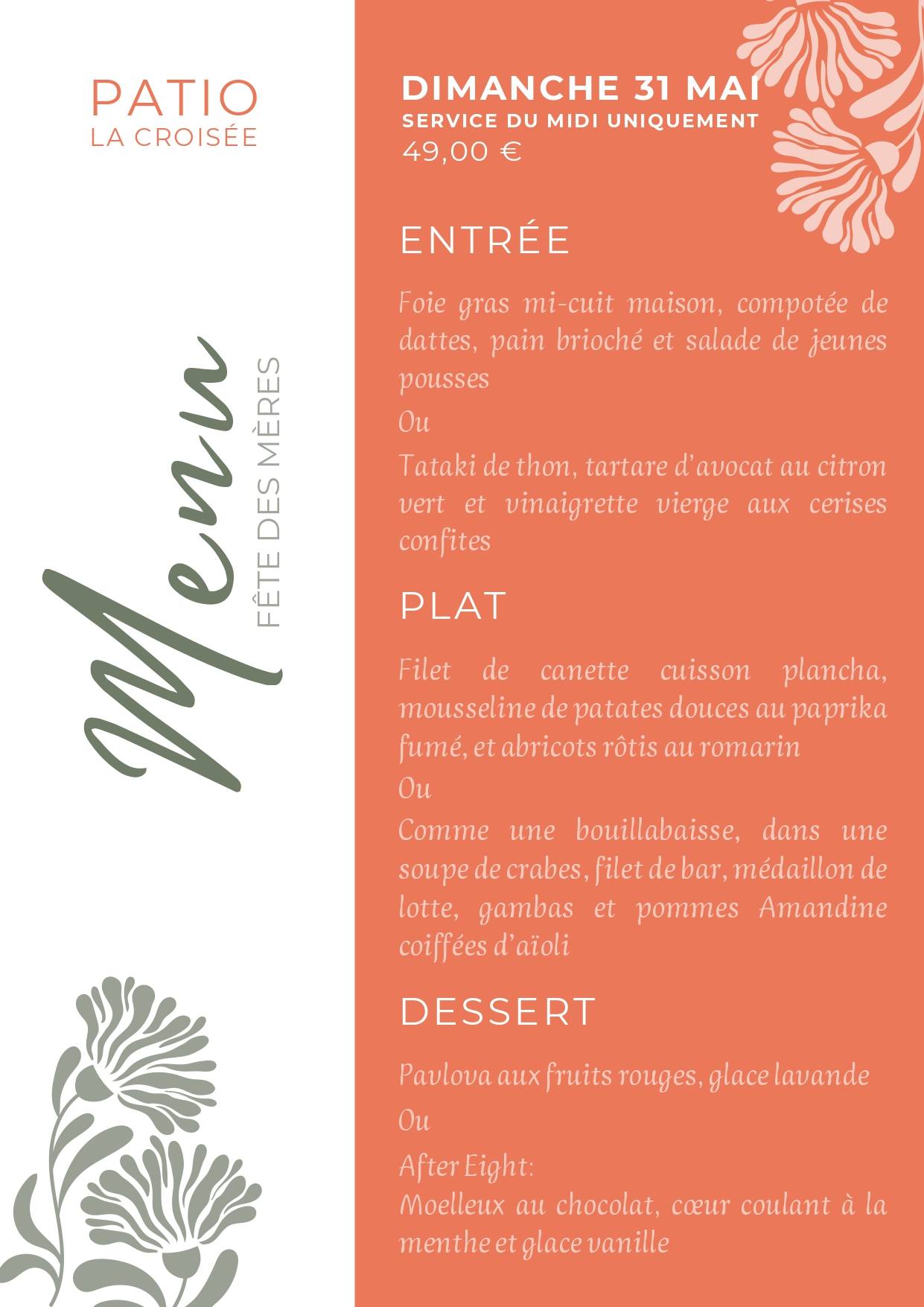 PATIO
LA CROISÉE

Menu
FÊTE DES MÈRES

DIMANCHE 31 MAI
SERVICE DU MIDI UNIQUEMENT
49,00 €

ENTRÉE

Foie gras mi-cuit maison, compotée de dattes, pain brioché et salade de jeunes pousses

Ou

Tataki de thon, tartare d'avocat au citron vert et vinaigrette vierge aux cerises confites

PLAT

Filet de canette cuisson plancha, mousseline de patates douces au paprika fumé, et abricots rôtis au romarin

Ou

Comme une bouillabaisse, dans une soupe de crabes, filet de bar, médaillon de lotte, gambas et pommes Amandine coiffées d'aïoli

DESSERT

Pavlova aux fruits rouges, glace lavande

Ou

After Eight:
Moelleux au chocolat, cœur coulant à la menthe et glace vanille